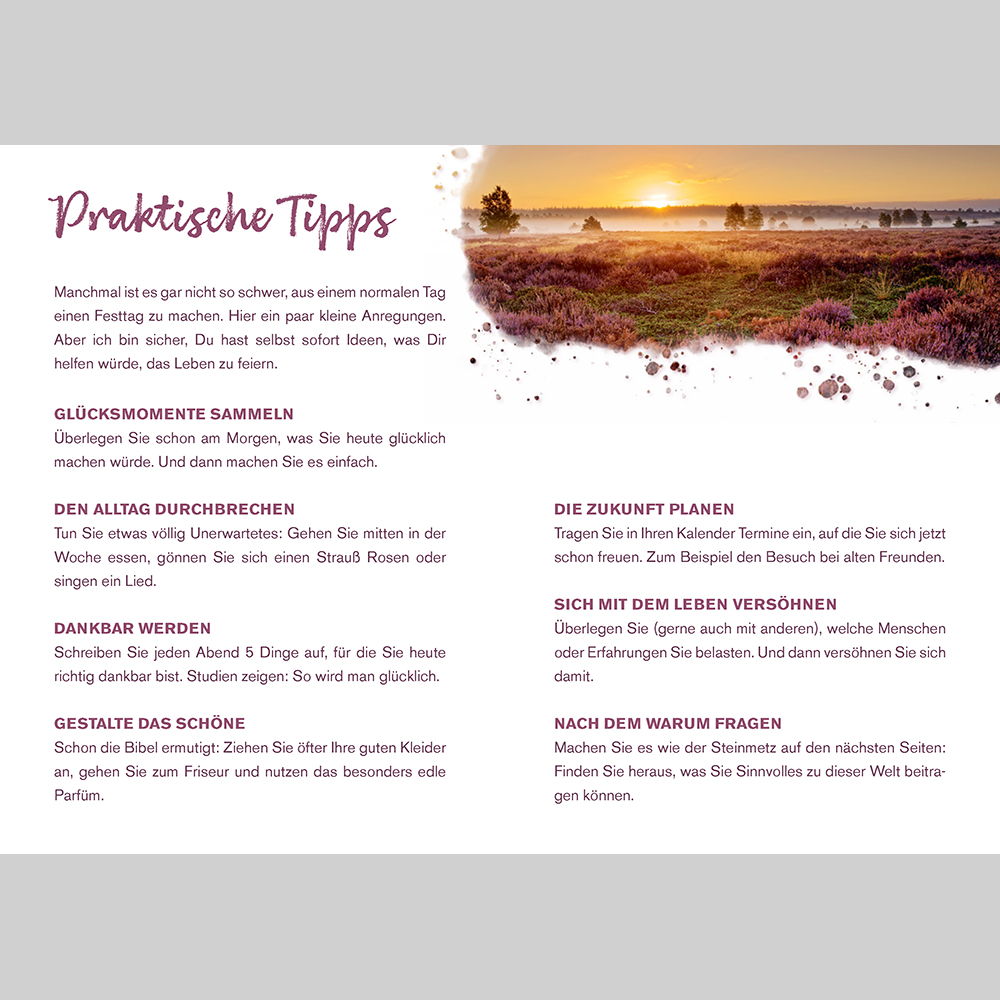 Praktische Tipps

Manchmal ist es gar nicht so schwer, aus einem normalen Tag einen Festtag zu machen. Hier ein paar kleine Anregungen. Aber ich bin sicher, Du hast selbst sofort Ideen, was Dir helfen würde, das Leben zu feiern.

GLÜCKSMOMENTE SAMMELN
Überlegen Sie schon am Morgen, was Sie heute glücklich machen würde. Und dann machen Sie es einfach.

DEN ALLTAG DURCHBRECHEN
Tun Sie etwas völlig Unerwartetes: Gehen Sie mitten in der Woche essen, gönnen Sie sich einen Strauß Rosen oder singen ein Lied.

DANKBAR WERDEN
Schreiben Sie jeden Abend 5 Dinge auf, für die Sie heute richtig dankbar bist. Studien zeigen: So wird man glücklich.

GESTALTE DAS SCHÖNE
Schon die Bibel ermutigt: Ziehen Sie öfter Ihre guten Kleider an, gehen Sie zum Friseur und nutzen das besonders edle Parfüm.

DIE ZUKUNFT PLANEN
Tragen Sie in Ihren Kalender Termine ein, auf die Sie sich jetzt schon freuen. Zum Beispiel den Besuch bei alten Freunden.

SICH MIT DEM LEBEN VERSÖHNEN
Überlegen Sie (gerne auch mit anderen), welche Menschen oder Erfahrungen Sie belasten. Und dann versöhnen Sie sich damit.

NACH DEM WARUM FRAGEN
Machen Sie es wie der Steinmetz auf den nächsten Seiten: Finden Sie heraus, was Sie Sinnvolles zu dieser Welt beitragen können.